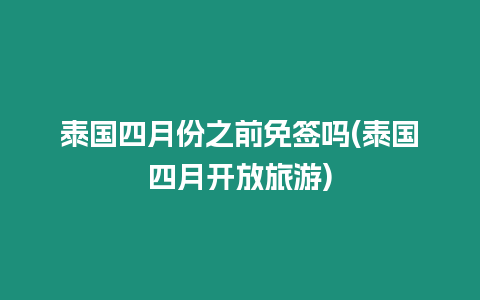 泰国四月份之前免签吗(泰国四月开放旅游)